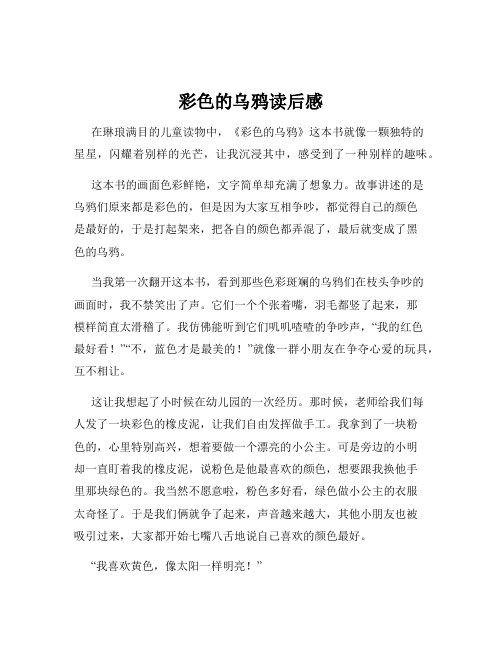 彩色的乌鸦读后感

在琳琅满目的儿童读物中，《彩色的乌鸦》这本书就像一颗独特的星星，闪耀着别样的光芒，让我沉浸其中，感受到了一种别样的趣味。

这本书的画面色彩鲜艳，文字简单却充满了想象力。故事讲述的是乌鸦们原来都是彩色的，但是因为大家互相争吵，都觉得自己的颜色是最好的，于是打起架来，把各自的颜色都弄混了，最后就变成了黑色的乌鸦。

当我第一次翻开这本书，看到那些色彩斑斓的乌鸦们在枝头争吵的画面时，我不禁笑出了声。它们一个个张着嘴，羽毛都竖了起来，那模样简直太滑稽了。我仿佛能听到它们叽叽喳喳的争吵声，“我的红色最好看！”“不，蓝色才是最美的！”就像一群小朋友在争夺心爱的玩具，互不相让。

这让我想起了小时候在幼儿园的一次经历。那时候，老师给我们每人发了一块彩色的橡皮泥，让我们自由发挥做手工。我拿到了一块粉色的，心里特别高兴，想着要做一个漂亮的小公主。可是旁边的小明却一直盯着我的橡皮泥，说粉色是他最喜欢的颜色，想要跟我换他手里那块绿色的。我当然不愿意啦，粉色多好看，绿色做小公主的衣服太奇怪了。于是我们俩就争了起来，声音越来越大，其他小朋友也被吸引过来，大家都开始七嘴八舌地说自己喜欢的颜色最好。

“我喜欢黄色，像太阳一样明亮！”